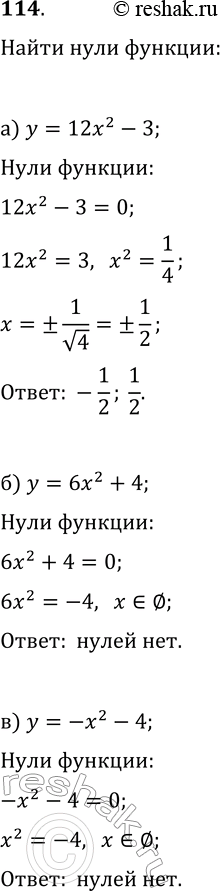 114. © reshak.ru

Найти нули функции:

а) $y = 12x^2 - 3$;

Нули функции:

$12x^2 - 3 = 0$;

$12x^2 = 3$, $x^2 = \frac{1}{4}$;

$x = \pm\frac{1}{\sqrt{4}} = \pm\frac{1}{2}$;

Ответ: $-\frac{1}{2}$; $\frac{1}{2}$.

б) $y = 6x^2 + 4$;

Нули функции:

$6x^2 + 4 = 0$;

$6x^2 = -4$, $x \in \emptyset$;

Ответ: нулей нет.

в) $y = -x^2 - 4$;

Нули функции:

$-x^2 - 4 = 0$;

$x^2 = -4$, $x \in \emptyset$;

Ответ: нулей нет.

reshak.ru